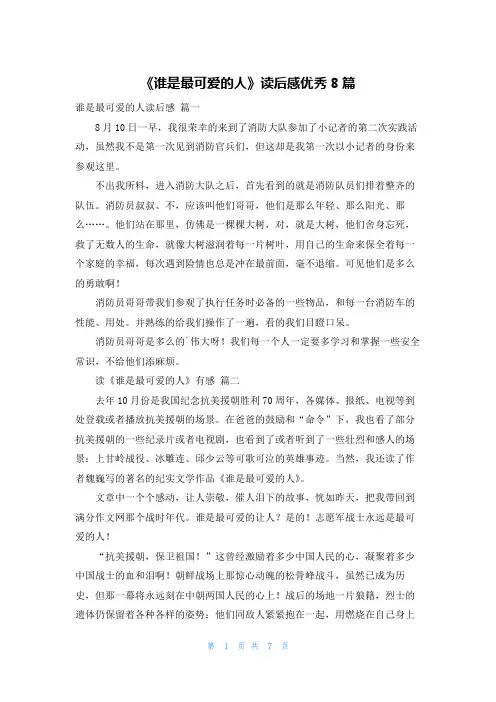 《谁是最可爱的人》读后感优秀 8 篇

谁是最可爱的人读后感 篇一

8 月 10 日一早，我很荣幸的来到了消防大队参加了小记者的第二次实践活动，虽然我不是第一次见到消防官兵们，但这却是我第一次以小记者的身份来参观这里。

不出我所料，进入消防大队之后，首先看到的就是消防队员们排着整齐的队伍。消防员叔叔、不，应该叫他们哥哥，他们是那么年轻、那么阳光、那么……。他们站在那里，仿佛是一棵棵大树，对，就是大树，他们舍身忘死，救了无数人的生命，就像大树滋润着每一片树叶，用自己的生命来保全着每一个家庭的幸福，每次遇到险情也总是冲在最前面，毫不退缩。可见他们是多么的勇敢啊！

消防员哥哥带我们参观了执行任务时必备的一些物品，和每一台消防车的性能、用处。并熟练的给我们操作了一遍，看的我们目瞪口呆。

消防员哥哥是多么的`伟大呀！我们每一个人一定要多学习和掌握一些安全常识，不给他们添麻烦。

读《谁是最可爱的人》有感 篇二

去年 10 月份是我国纪念抗美援朝胜利 70 周年，各媒体、报纸、电视等到处登载或者播放抗美援朝的场景。在爸爸的鼓励和“命令”下，我也看了部分抗美援朝的一些纪录片或者电视剧，也看到了或者听到了一些壮烈和感人的场景：上甘岭战役、冰雕连、邱少云等可歌可泣的英雄事迹。当然，我还读了作者魏巍写的著名的纪实文学作品《谁是最可爱的人》。

文章中一个个感动，让人崇敬，催人泪下的故事，恍如昨天，把我带回到满分作文网那个战时年代。谁是最可爱的让人？是的！志愿军战士永远是最可爱的人！

“抗美援朝，保卫祖国！”这曾经激励着多少中国人民的心，凝聚着多少中国战士的血和泪啊！朝鲜战场上那惊心动魄的松骨峰战斗，虽然已成为历史，但那一幕将永远刻在中朝两国人民的心上！战后的场地一片狼籍，烈士的遗体仍保留着各种各样的姿势：他们同敌人紧紧抱在一起，用燃烧在自己身上

第 1 页 共 7 页